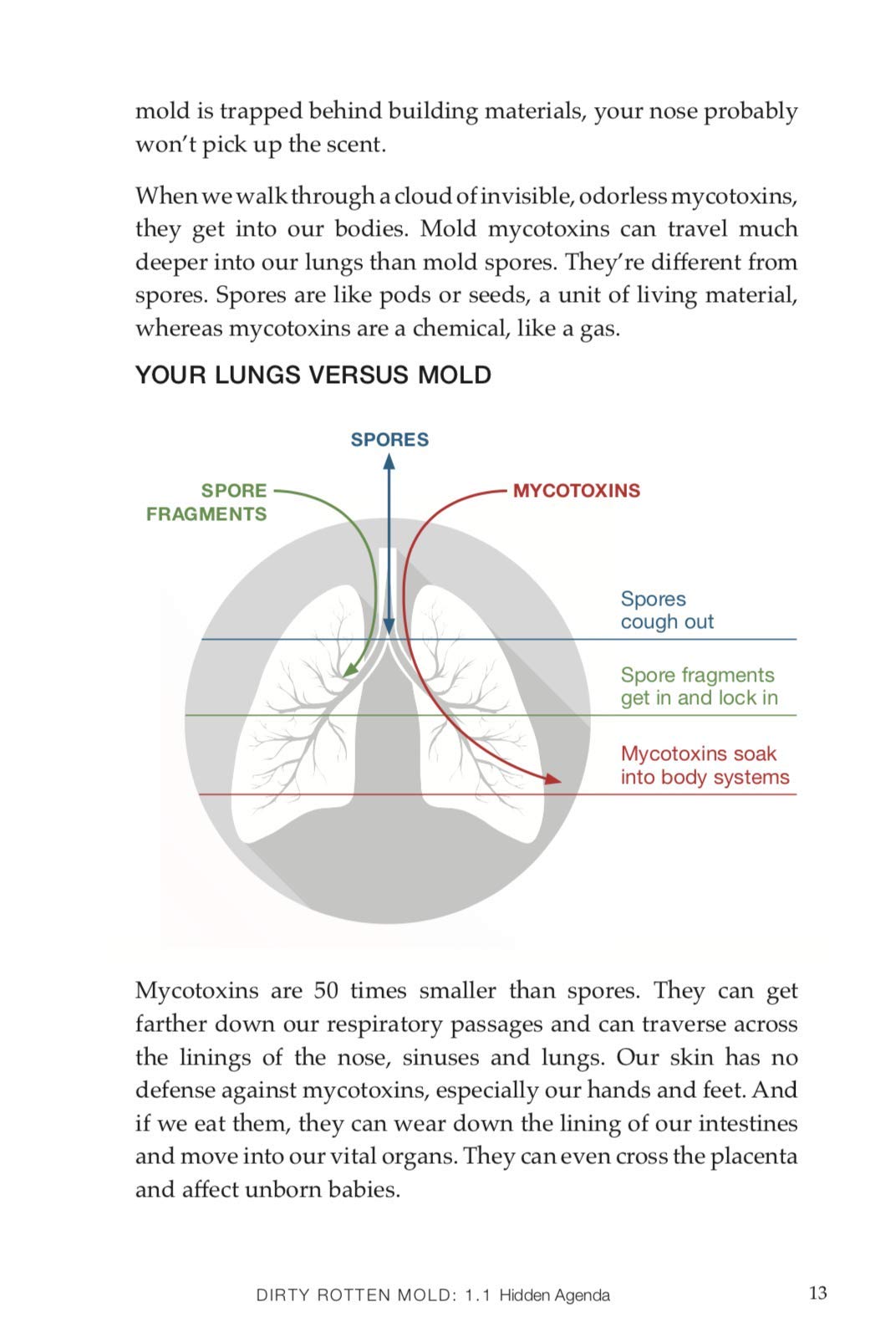 mold is trapped behind building materials, your nose probably won't pick up the scent.

When we walk through a cloud of invisible, odorless mycotoxins, they get into our bodies. Mold mycotoxins can travel much deeper into our lungs than mold spores. They're different from spores. Spores are like pods or seeds, a unit of living material, whereas mycotoxins are a chemical, like a gas.

YOUR LUNGS VERSUS MOLD

SPORES

SPORE FRAGMENTS

MYCOTOXINS

Spores cough out

Spore fragments get in and lock in

Mycotoxins soak into body systems

Mycotoxins are 50 times smaller than spores. They can get farther down our respiratory passages and can traverse across the linings of the nose, sinuses and lungs. Our skin has no defense against mycotoxins, especially our hands and feet. And if we eat them, they can wear down the lining of our intestines and move into our vital organs. They can even cross the placenta and affect unborn babies.

DIRTY ROTTEN MOLD: 1.1 Hidden Agenda 13